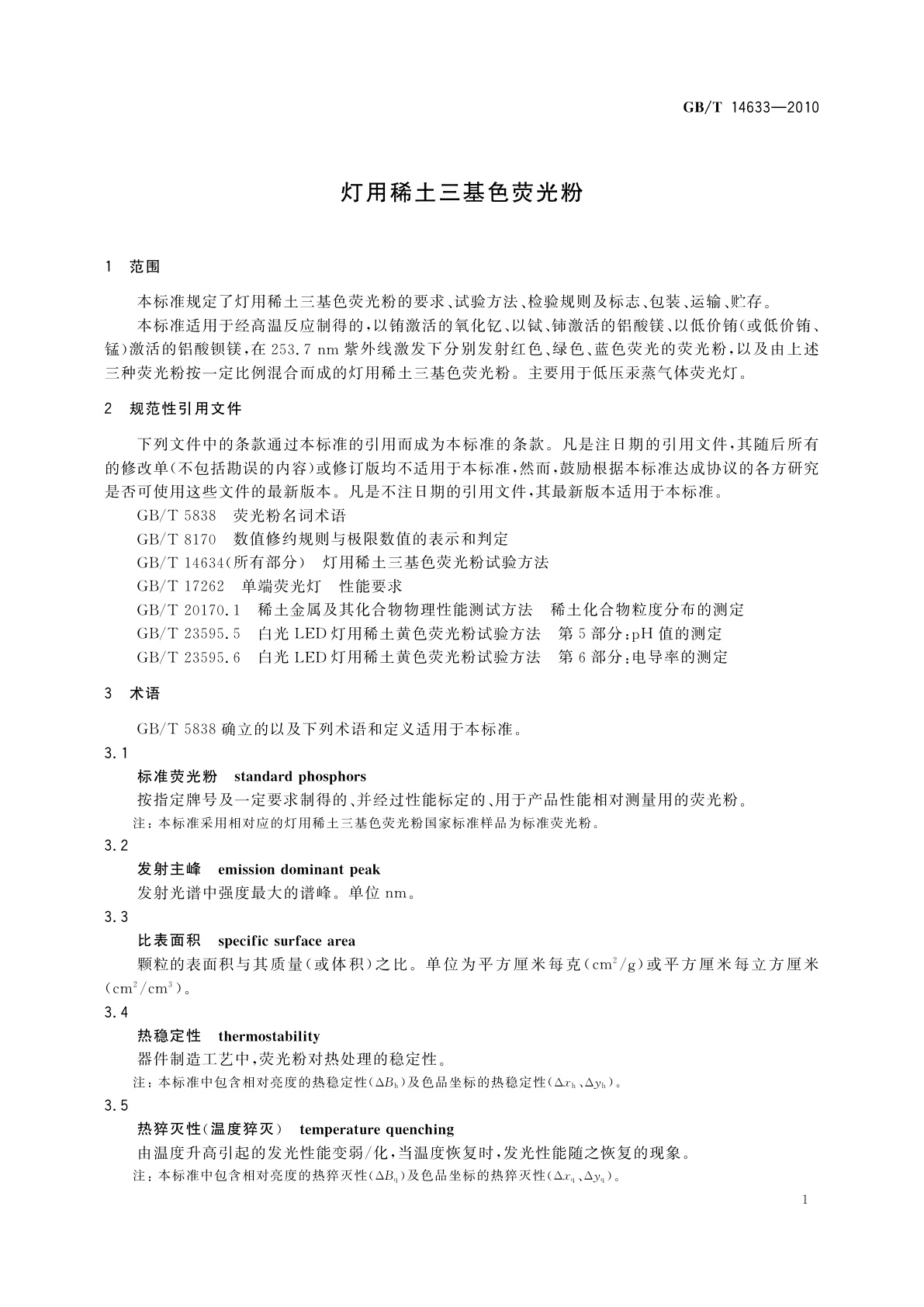 GB/T 14633—2010

灯用稀土三基色荧光粉

1 范围

本标准规定了灯用稀土三基色荧光粉的要求、试验方法、检验规则及标志、包装、运输、贮存。

本标准适用于经高温反应制得的，以铕激活的氧化钇、以铽、铈激活的铝酸镁、以低价铕(或低价铕、锰)激活的铝酸钡镁，在 253.7 nm 紫外线激发下分别发射红色、绿色、蓝色荧光的荧光粉，以及由上述三种荧光粉按一定比例混合而成的灯用稀土三基色荧光粉。主要用于低压汞蒸气体荧光灯。

2 规范性引用文件

下列文件中的条款通过本标准的引用而成为本标准的条款。凡是注日期的引用文件，其随后所有的修改单(不包括勘误的内容)或修订版均不适用于本标准，然而，鼓励根据本标准达成协议的各方研究是否可使用这些文件的最新版本。凡是不注日期的引用文件，其最新版本适用于本标准。

GB/T 5838 荧光粉名词术语

GB/T 8170 数值修约规则与极限数值的表示和判定

GB/T 14634(所有部分) 灯用稀土三基色荧光粉试验方法

GB/T 17262 单端荧光灯 性能要求

GB/T 20170.1 稀土金属及其化合物物理性能测试方法 稀土化合物粒度分布的测定

GB/T 23595.5 白光 LED 灯用稀土黄色荧光粉试验方法 第 5 部分：pH 值的测定

GB/T 23595.6 白光 LED 灯用稀土黄色荧光粉试验方法 第 6 部分：电导率的测定

3 术语

GB/T 5838 确立的以及下列术语和定义适用于本标准。

3.1

标准荧光粉 standard phosphors

按指定牌号及一定要求制得的、并经过性能标定的、用于产品性能相对测量用的荧光粉。

注：本标准采用相对应的灯用稀土三基色荧光粉国家标准样品为标准荧光粉。

3.2

发射主峰 emission dominant peak

发射光谱中强度最大的谱峰。单位 nm。

3.3

比表面积 specific surface area

颗粒的表面积与其质量(或体积)之比。单位为平方厘米每克($cm^2/g$)或平方厘米每立方厘米($cm^2/cm^3$)。

3.4

热稳定性 thermostability

器件制造工艺中，荧光粉对热处理的稳定性。

注：本标准中包含相对亮度的热稳定性($\Delta B_h$)及色品坐标的热稳定性($\Delta x_h$、$\Delta y_h$)。

3.5

热猝灭性(温度猝灭) temperature quenching

由温度升高引起的发光性能变弱/化，当温度恢复时，发光性能随之恢复的现象。

注：本标准中包含相对亮度的热猝灭性($\Delta B_q$)及色品坐标的热猝灭性($\Delta x_q$、$\Delta y_q$)。

1